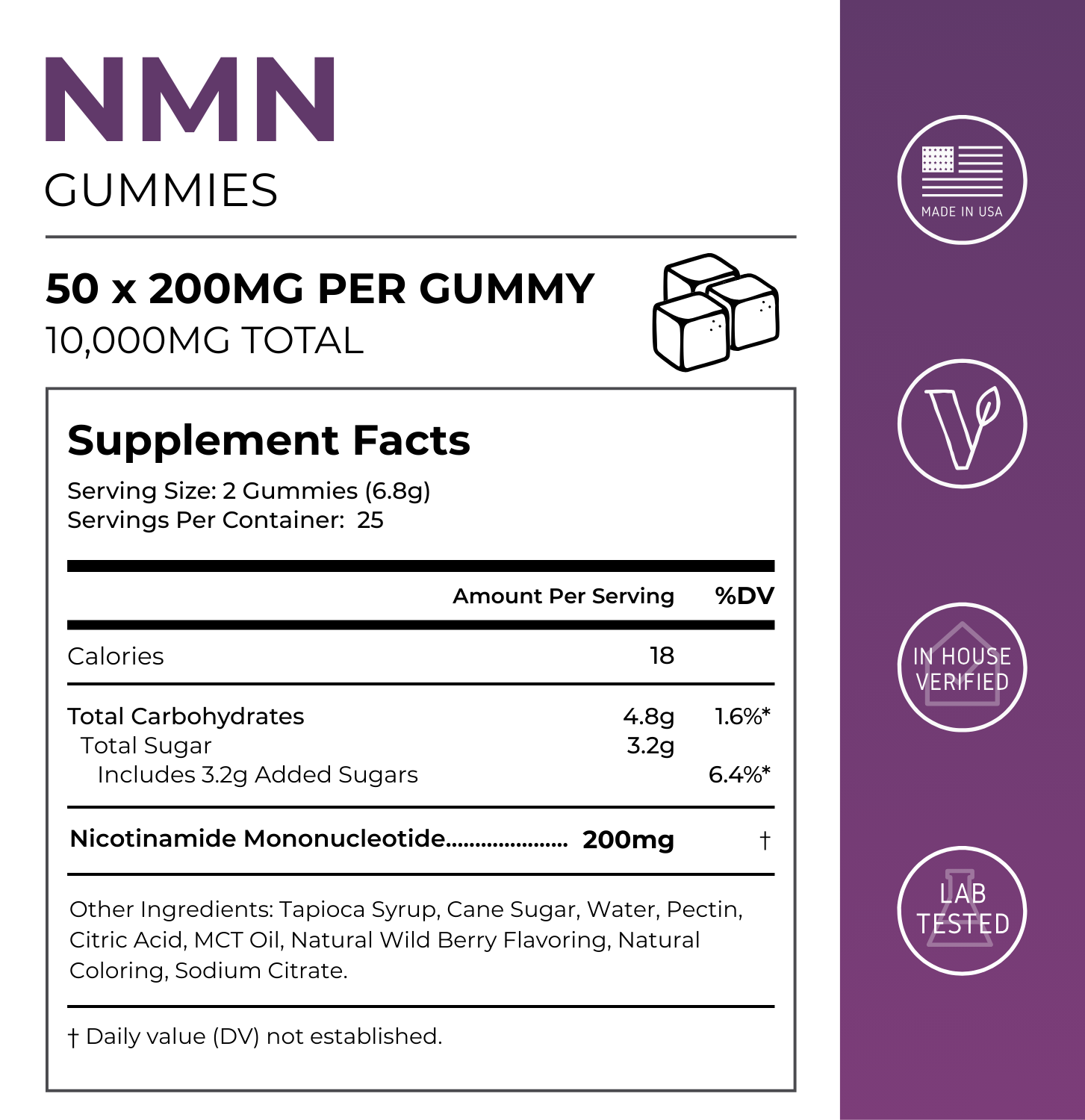 NMN
GUMMIES

50 x 200MG PER GUMMY
10,000MG TOTAL

Supplement Facts

Serving Size: 2 Gummies (6.8g)
Servings Per Container: 25

| | Amount Per Serving | %DV |
|---|---|---|
| Calories | 18 | |
| Total Carbohydrates | 4.8g | 1.6%* |
| Total Sugar | 3.2g | |
| Includes 3.2g Added Sugars | | 6.4%* |
| Nicotinamide Mononucleotide | 200mg | † |

Other Ingredients: Tapioca Syrup, Cane Sugar, Water, Pectin, Citric Acid, MCT Oil, Natural Wild Berry Flavoring, Natural Coloring, Sodium Citrate.

† Daily value (DV) not established.

MADE IN USA

IN HOUSE
VERIFIED

LAB
TESTED